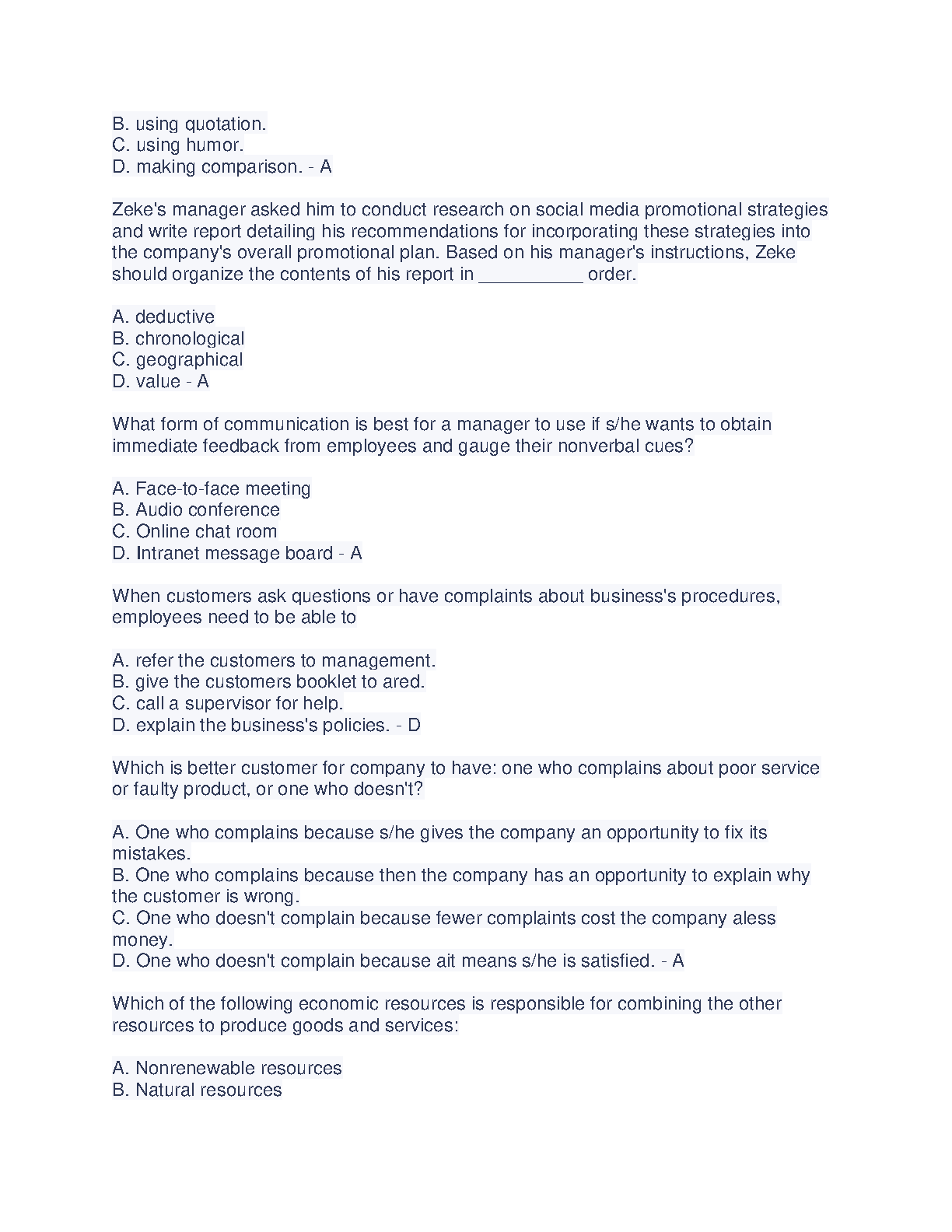 B. using quotation.
C. using humor.
D. making comparison. - A

Zeke's manager asked him to conduct research on social media promotional strategies and write report detailing his recommendations for incorporating these strategies into the company's overall promotional plan. Based on his manager's instructions, Zeke should organize the contents of his report in __________ order.

A. deductive
B. chronological
C. geographical
D. value - A

What form of communication is best for a manager to use if s/he wants to obtain immediate feedback from employees and gauge their nonverbal cues?

A. Face-to-face meeting
B. Audio conference
C. Online chat room
D. Intranet message board - A

When customers ask questions or have complaints about business's procedures, employees need to be able to

A. refer the customers to management.
B. give the customers booklet to ared.
C. call a supervisor for help.
D. explain the business's policies. - D

Which is better customer for company to have: one who complains about poor service or faulty product, or one who doesn't?

A. One who complains because s/he gives the company an opportunity to fix its mistakes.
B. One who complains because then the company has an opportunity to explain why the customer is wrong.
C. One who doesn't complain because fewer complaints cost the company aless money.
D. One who doesn't complain because ait means s/he is satisfied. - A

Which of the following economic resources is responsible for combining the other resources to produce goods and services:

A. Nonrenewable resources
B. Natural resources